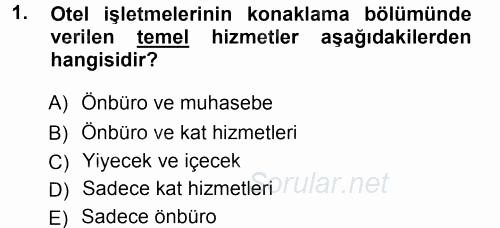 1. Otel işletmelerinin konaklama bölümünde verilen temel hizmetler aşağıdakilerden hangisidir?

A) Önbüro ve muhasebe
B) Önbüro ve kat hizmetleri
C) Yiyecek ve içecek
D) Sadece kat hizmetleri
E) Sadece önbüro

Sorular.net